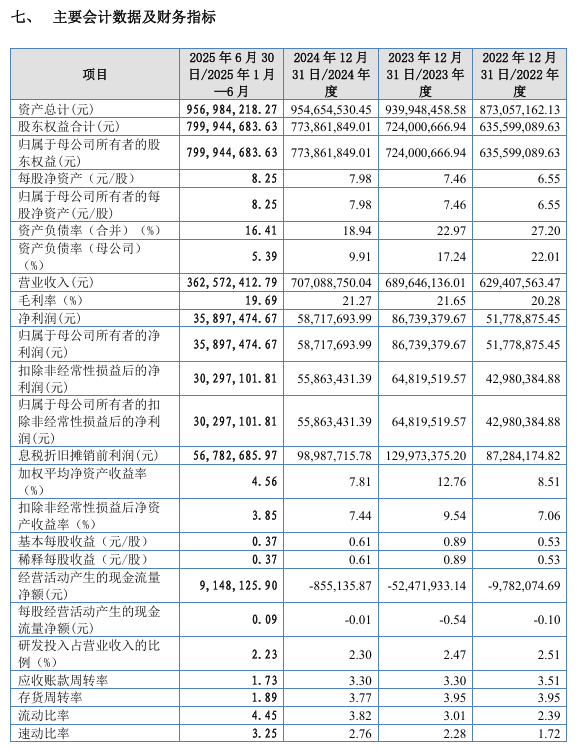 七、 主要会计数据及财务指标

| 项目 | 2025 年 6 月 30 日/2025 年 1 月—6 月 | 2024 年 12 月 31 日/2024 年度 | 2023 年 12 月 31 日/2023 年度 | 2022 年 12 月 31 日/2022 年度 |
|---|---|---|---|---|
| 资产总计(元) | 956,984,218.27 | 954,654,530.45 | 939,948,458.58 | 873,057,162.13 |
| 股东权益合计(元) | 799,944,683.63 | 773,861,849.01 | 724,000,666.94 | 635,599,089.63 |
| 归属于母公司所有者的股东权益(元) | 799,944,683.63 | 773,861,849.01 | 724,000,666.94 | 635,599,089.63 |
| 每股净资产（元/股） | 8.25 | 7.98 | 7.46 | 6.55 |
| 归属于母公司所有者的每股净资产(元/股) | 8.25 | 7.98 | 7.46 | 6.55 |
| 资产负债率（合并）（%） | 16.41 | 18.94 | 22.97 | 27.20 |
| 资产负债率（母公司）（%） | 5.39 | 9.91 | 17.24 | 22.01 |
| 营业收入(元) | 362,572,412.79 | 707,088,750.04 | 689,646,136.01 | 629,407,563.47 |
| 毛利率（%） | 19.69 | 21.27 | 21.65 | 20.28 |
| 净利润(元) | 35,897,474.67 | 58,717,693.99 | 86,739,379.67 | 51,778,875.45 |
| 归属于母公司所有者的净利润(元) | 35,897,474.67 | 58,717,693.99 | 86,739,379.67 | 51,778,875.45 |
| 扣除非经常性损益后的净利润(元) | 30,297,101.81 | 55,863,431.39 | 64,819,519.57 | 42,980,384.88 |
| 归属于母公司所有者的扣除非经常性损益后的净利润(元) | 30,297,101.81 | 55,863,431.39 | 64,819,519.57 | 42,980,384.88 |
| 息税折旧摊销前利润(元) | 56,782,685.97 | 98,987,715.78 | 129,973,375.20 | 87,284,174.82 |
| 加权平均净资产收益率（%） | 4.56 | 7.81 | 12.76 | 8.51 |
| 扣除非经常性损益后净资产收益率（%） | 3.85 | 7.44 | 9.54 | 7.06 |
| 基本每股收益（元/股） | 0.37 | 0.61 | 0.89 | 0.53 |
| 稀释每股收益（元/股） | 0.37 | 0.61 | 0.89 | 0.53 |
| 经营活动产生的现金流量净额(元) | 9,148,125.90 | -855,135.87 | -52,471,933.14 | -9,782,074.69 |
| 每股经营活动产生的现金流量净额(元) | 0.09 | -0.01 | -0.54 | -0.10 |
| 研发投入占营业收入的比例（%） | 2.23 | 2.30 | 2.47 | 2.51 |
| 应收账款周转率 | 1.73 | 3.30 | 3.30 | 3.51 |
| 存货周转率 | 1.89 | 3.77 | 3.95 | 3.95 |
| 流动比率 | 4.45 | 3.82 | 3.01 | 2.39 |
| 速动比率 | 3.25 | 2.76 | 2.28 | 1.72 |